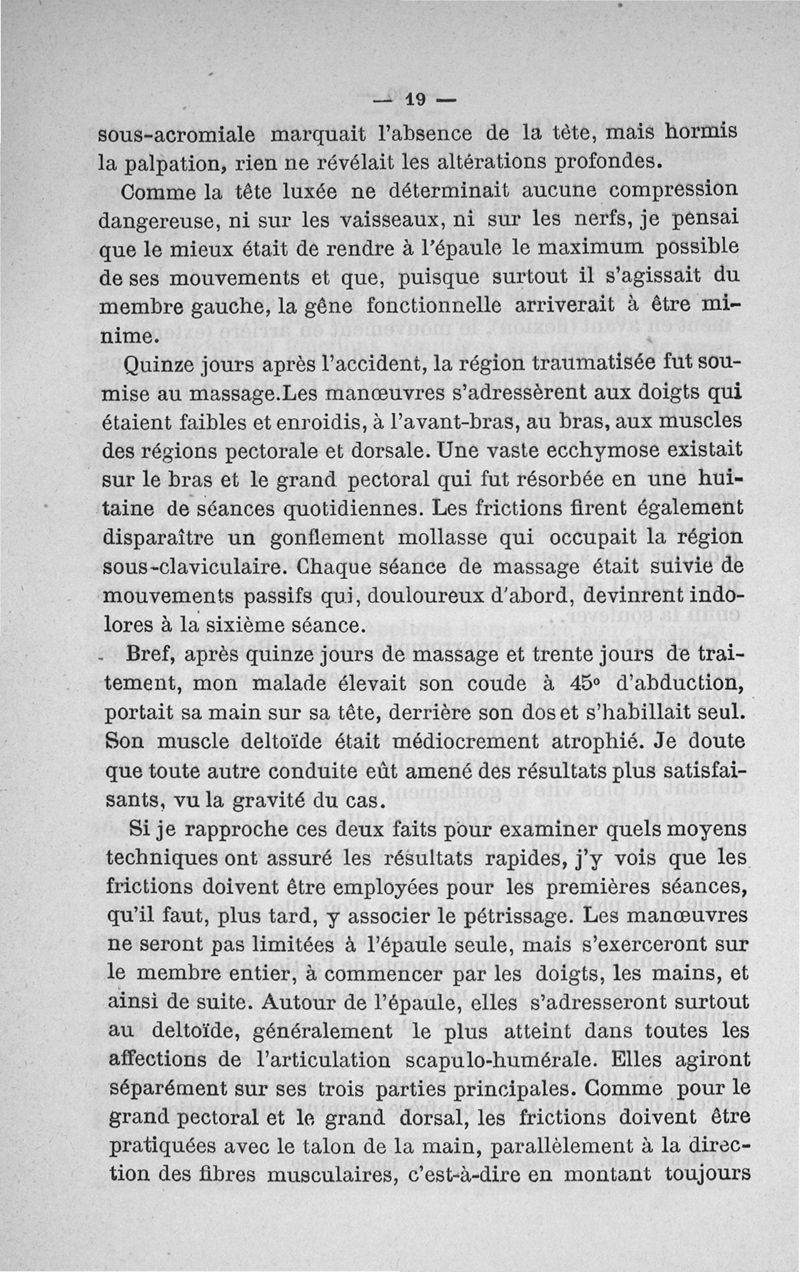 — 19 —

sous-acromiale marquait l'absence de la tête, mais hormis la palpation, rien ne révélait les altérations profondes.

Comme la tête luxée ne déterminait aucune compression dangereuse, ni sur les vaisseaux, ni sur les nerfs, je pensai que le mieux était de rendre à l'épaule le maximum possible de ses mouvements et que, puisque surtout il s'agissait du membre gauche, la gêne fonctionnelle arriverait à être minime.

Quinze jours après l'accident, la région traumatisée fut soumise au massage.Les manœuvres s'adressèrent aux doigts qui étaient faibles et enroidis, à l'avant-bras, au bras, aux muscles des régions pectorale et dorsale. Une vaste ecchymose existait sur le bras et le grand pectoral qui fut résorbée en une huitaine de séances quotidiennes. Les frictions firent également disparaître un gonflement mollasse qui occupait la région sous-claviculaire. Chaque séance de massage était suivie de mouvements passifs qui, douloureux d'abord, devinrent indolores à la sixième séance.

Bref, après quinze jours de massage et trente jours de traitement, mon malade élevait son coude à 45° d'abduction, portait sa main sur sa tête, derrière son dos et s'habillait seul. Son muscle deltoïde était médiocrement atrophié. Je doute que toute autre conduite eût amené des résultats plus satisfaisants, vu la gravité du cas.

Si je rapproche ces deux faits pour examiner quels moyens techniques ont assuré les résultats rapides, j'y vois que les frictions doivent être employées pour les premières séances, qu'il faut, plus tard, y associer le pétrissage. Les manœuvres ne seront pas limitées à l'épaule seule, mais s'exerceront sur le membre entier, à commencer par les doigts, les mains, et ainsi de suite. Autour de l'épaule, elles s'adresseront surtout au deltoïde, généralement le plus atteint dans toutes les affections de l'articulation scapulo-humérale. Elles agiront séparément sur ses trois parties principales. Comme pour le grand pectoral et le grand dorsal, les frictions doivent être pratiquées avec le talon de la main, parallèlement à la direction des fibres musculaires, c'est-à-dire en montant toujours